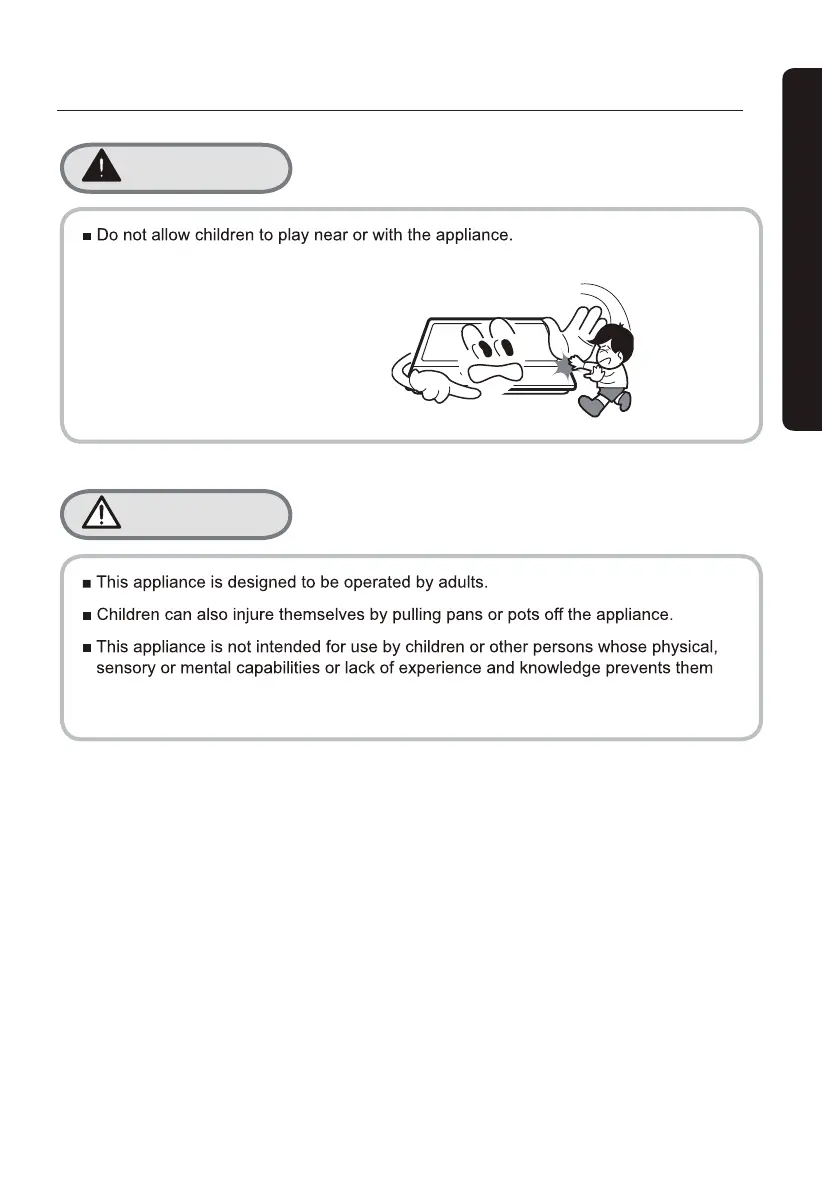 ■ Do not allow children to play near or with the appliance.

■ This appliance is designed to be operated by adults.

■ Children can also injure themselves by pulling pans or pots off the appliance.

■ This appliance is not intended for use by children or other persons whose physical, sensory or mental capabilities or lack of experience and knowledge prevents them